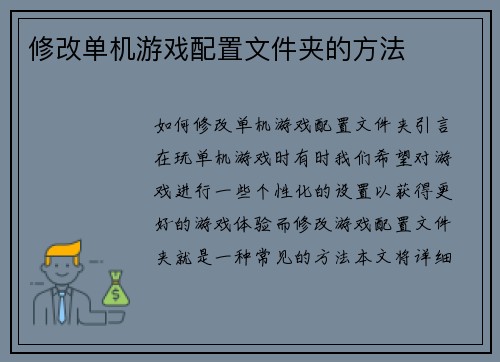 修改单机游戏配置文件夹的方法

如何修改单机游戏配置文件夹引言在玩单机游戏时有时我们希望对游戏进行一些个性化的设置以获得更好的游戏体验而修改游戏配置文件夹就是一种常见的方法本文将详细

$